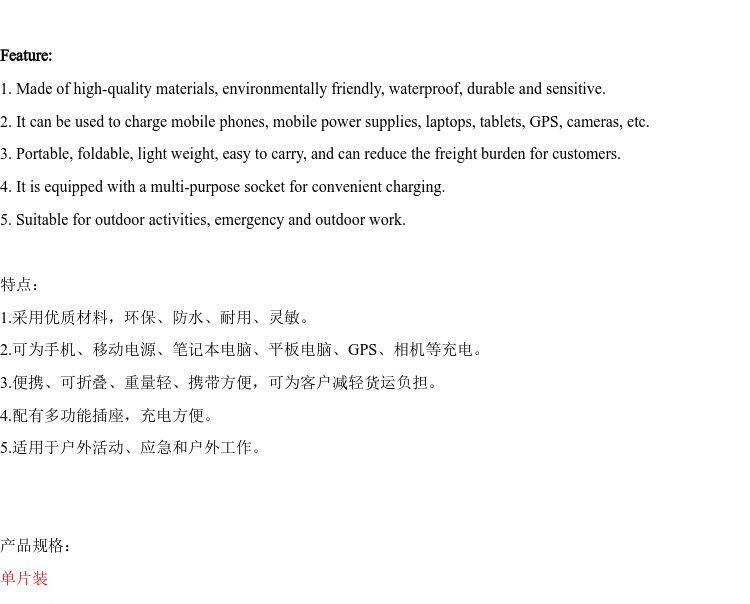 Feature:

1. Made of high-quality materials, environmentally friendly, waterproof, durable and sensitive.

2. It can be used to charge mobile phones, mobile power supplies, laptops, tablets, GPS, cameras, etc.

3. Portable, foldable, light weight, easy to carry, and can reduce the freight burden for customers.

4. It is equipped with a multi-purpose socket for convenient charging.

5. Suitable for outdoor activities, emergency and outdoor work.

特点：

1.采用优质材料，环保、防水、耐用、灵敏。

2.可为手机、移动电源、笔记本电脑、平板电脑、GPS、相机等充电。

3.便携、可折叠、重量轻、携带方便，可为客户减轻货运负担。

4.配有多功能插座，充电方便。

5.适用于户外活动、应急和户外工作。

产品规格：

单片装